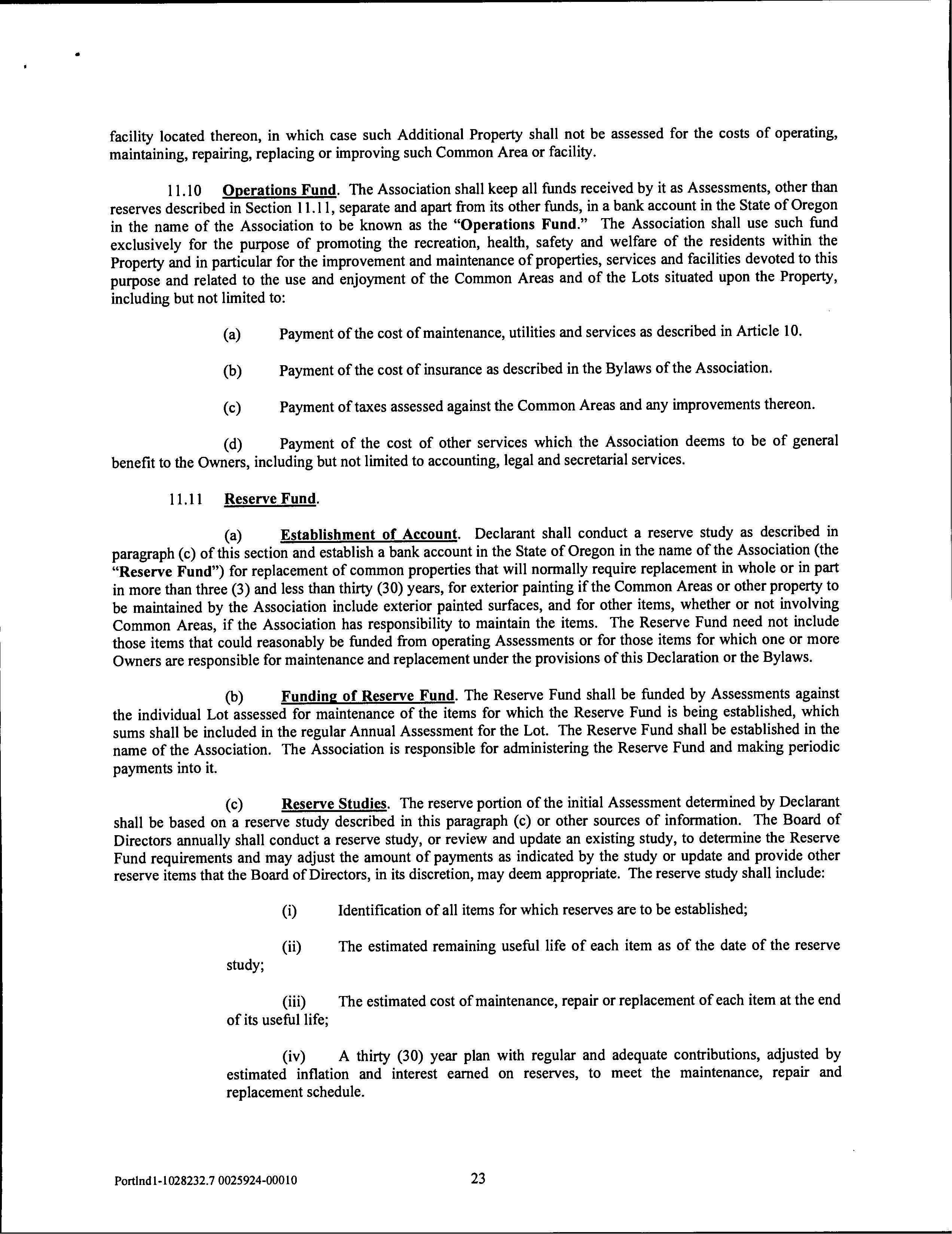 facility located thereon, in which case such Additional Property shall not be assessed for the costs of operating, maintaining, repairing, replacing or improving such Common Area or facility.

11.10 Operations Fund. The Association shall keep all funds received by it as Assessments, other than reserves described in Section 11.11, separate and apart from its other funds, in a bank account in the State of Oregon in the name of the Association to be known as the "Operations Fund." The Association shall use such fund exclusively for the purpose of promoting the recreation, health, safety and welfare of the residents within the Property and in particular for the improvement and maintenance of properties, services and facilities devoted to this purpose and related to the use and enjoyment of the Common Areas and of the Lots situated upon the Property, including but not limited to:

(a) Payment of the cost of maintenance, utilities and services as described in Article 10.

(b) Payment of the cost of insurance as described in the Bylaws of the Association.

(c) Payment of taxes assessed against the Common Areas and any improvements thereon.

(d) Payment of the cost of other services which the Association deems to be of general benefit to the Owners, including but not limited to accounting, legal and secretarial services.

11.11 Reserve Fund.

(a) Establishment of Account. Declarant shall conduct a reserve study as described in paragraph (c) of this section and establish a bank account in the State of Oregon in the name of the Association (the "Reserve Fund") for replacement of common properties that will normally require replacement in whole or in part in more than three (3) and less than thirty (30) years, for exterior painting if the Common Areas or other property to be maintained by the Association include exterior painted surfaces, and for other items, whether or not involving Common Areas, if the Association has responsibility to maintain the items. The Reserve Fund need not include those items that could reasonably be funded from operating Assessments or for those items for which one or more Owners are responsible for maintenance and replacement under the provisions of this Declaration or the Bylaws.

(b) Funding of Reserve Fund. The Reserve Fund shall be funded by Assessments against the individual Lot assessed for maintenance of the items for which the Reserve Fund is being established, which sums shall be included in the regular Annual Assessment for the Lot. The Reserve Fund shall be established in the name of the Association. The Association is responsible for administering the Reserve Fund and making periodic payments into it.

(c) Reserve Studies. The reserve portion of the initial Assessment determined by Declarant shall be based on a reserve study described in this paragraph (c) or other sources of information. The Board of Directors annually shall conduct a reserve study, or review and update an existing study, to determine the Reserve Fund requirements and may adjust the amount of payments as indicated by the study or update and provide other reserve items that the Board of Directors, in its discretion, may deem appropriate. The reserve study shall include:

(i) Identification of all items for which reserves are to be established;

(ii) The estimated remaining useful life of each item as of the date of the reserve study;

(iii) The estimated cost of maintenance, repair or replacement of each item at the end of its useful life;

(iv) A thirty (30) year plan with regular and adequate contributions, adjusted by estimated inflation and interest earned on reserves, to meet the maintenance, repair and replacement schedule.

Portlnd1-1028232.7 0025924-00010

23